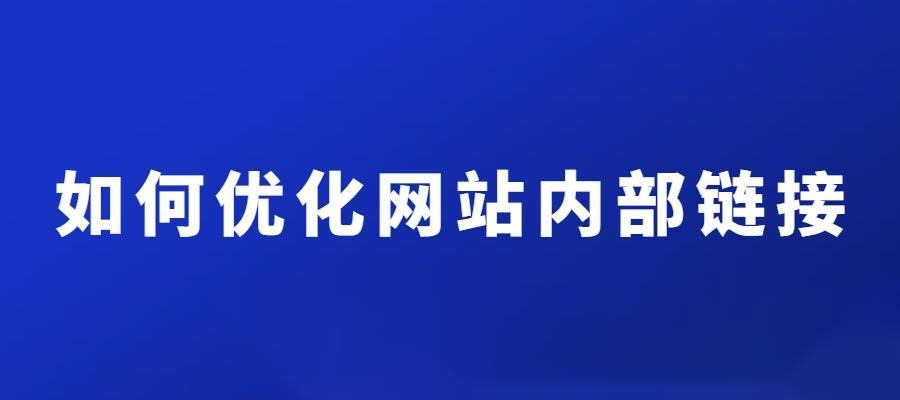 如何优化网站内部链接